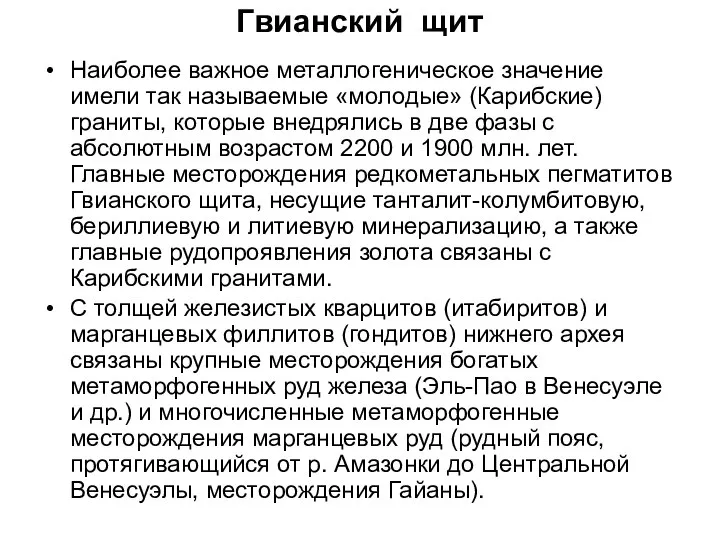 Гвианский щит

• Наиболее важное металлогеническое значение имели так называемые «молодые» (Карибские) граниты, которые внедрялись в две фазы с абсолютным возрастом 2200 и 1900 млн. лет. Главные месторождения редкометальных пегматитов Гвианского щита, несущие танталит-колумбитовую, бериллиевую и литиевую минерализацию, а также главные рудопроявления золота связаны с Карибскими гранитами.

• С толщей железистых кварцитов (итабиритов) и марганцевых филлитов (гондитов) нижнего архея связаны крупные месторождения богатых метаморфогенных руд железа (Эль-Пао в Венесуэле и др.) и многочисленные метаморфогенные месторождения марганцевых руд (рудный пояс, протягивающийся от р. Амазонки до Центральной Венесуэлы, месторождения Гайаны).